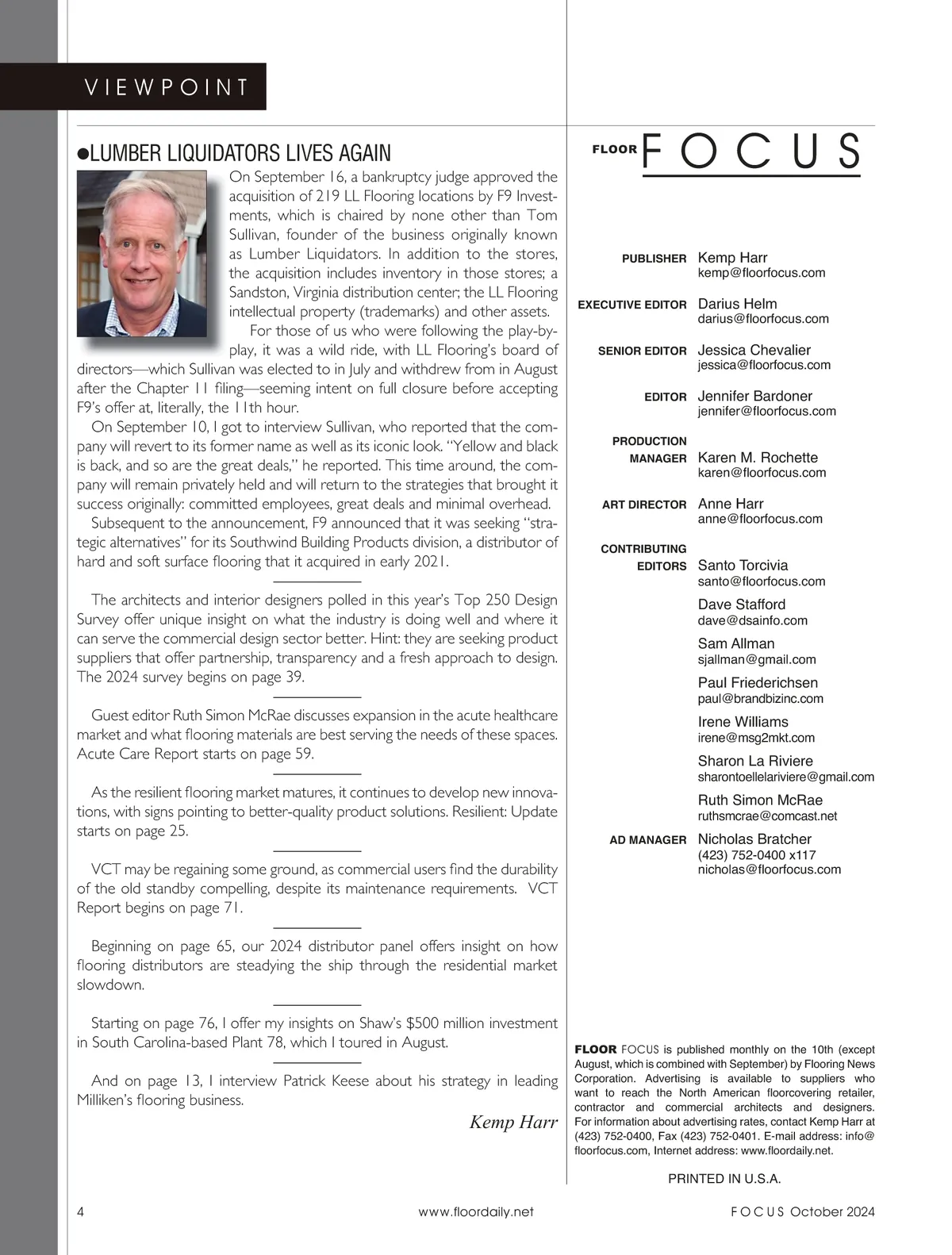 VIEWPOINT

●LUMBER LIQUIDATORS LIVES AGAIN

On September 16, a bankruptcy judge approved the acquisition of 219 LL Flooring locations by F9 Investments, which is chaired by none other than Tom Sullivan, founder of the business originally known as Lumber Liquidators. In addition to the stores, the acquisition includes inventory in those stores; a Sandston, Virginia distribution center; the LL Flooring intellectual property (trademarks) and other assets.

For those of us who were following the play-by-play, it was a wild ride, with LL Flooring's board of directors—which Sullivan was elected to in July and withdrew from in August after the Chapter 11 filing—seeming intent on full closure before accepting F9's offer at, literally, the 11th hour.

On September 10, I got to interview Sullivan, who reported that the company will revert to its former name as well as its iconic look. "Yellow and black is back, and so are the great deals," he reported. This time around, the company will remain privately held and will return to the strategies that brought it success originally: committed employees, great deals and minimal overhead.

Subsequent to the announcement, F9 announced that it was seeking "strategic alternatives" for its Southwind Building Products division, a distributor of hard and soft surface flooring that it acquired in early 2021.

The architects and interior designers polled in this year's Top 250 Design Survey offer unique insight on what the industry is doing well and where it can serve the commercial design sector better. Hint: they are seeking product suppliers that offer partnership, transparency and a fresh approach to design. The 2024 survey begins on page 39.

Guest editor Ruth Simon McRae discusses expansion in the acute healthcare market and what flooring materials are best serving the needs of these spaces. Acute Care Report starts on page 59.

As the resilient flooring market matures, it continues to develop new innovations, with signs pointing to better-quality product solutions. Resilient: Update starts on page 25.

VCT may be regaining some ground, as commercial users find the durability of the old standby compelling, despite its maintenance requirements. VCT Report begins on page 71.

Beginning on page 65, our 2024 distributor panel offers insight on how flooring distributors are steadying the ship through the residential market slowdown.

Starting on page 76, I offer my insights on Shaw's $500 million investment in South Carolina-based Plant 78, which I toured in August.

And on page 13, I interview Patrick Keese about his strategy in leading Milliken's flooring business.

Kemp Harr

FLOOR FOCUS

PUBLISHER Kemp Harr
kemp@floorfocus.com

EXECUTIVE EDITOR Darius Helm
darius@floorfocus.com

SENIOR EDITOR Jessica Chevalier
jessica@floorfocus.com

EDITOR Jennifer Bardoner
jennifer@floorfocus.com

PRODUCTION MANAGER Karen M. Rochette
karen@floorfocus.com

ART DIRECTOR Anne Harr
anne@floorfocus.com

CONTRIBUTING EDITORS Santo Torcivia
santo@floorfocus.com
Dave Stafford
dave@dsainfo.com
Sam Allman
sjallman@gmail.com
Paul Friederichsen
paul@brandbizinc.com
Irene Williams
irene@msg2mkt.com
Sharon La Riviere
sharontoellelariviere@gmail.com
Ruth Simon McRae
ruthsmcrae@comcast.net

AD MANAGER Nicholas Bratcher
(423) 752-0400 x117
nicholas@floorfocus.com

FLOOR FOCUS is published monthly on the 10th (except August, which is combined with September) by Flooring News Corporation. Advertising is available to suppliers who want to reach the North American floorcovering retailer, contractor and commercial architects and designers. For information about advertising rates, contact Kemp Harr at (423) 752-0400, Fax (423) 752-0401. E-mail address: info@floorfocus.com, Internet address: www.floordaily.net.

PRINTED IN U.S.A.

4 www.floordaily.net FOCUS October 2024